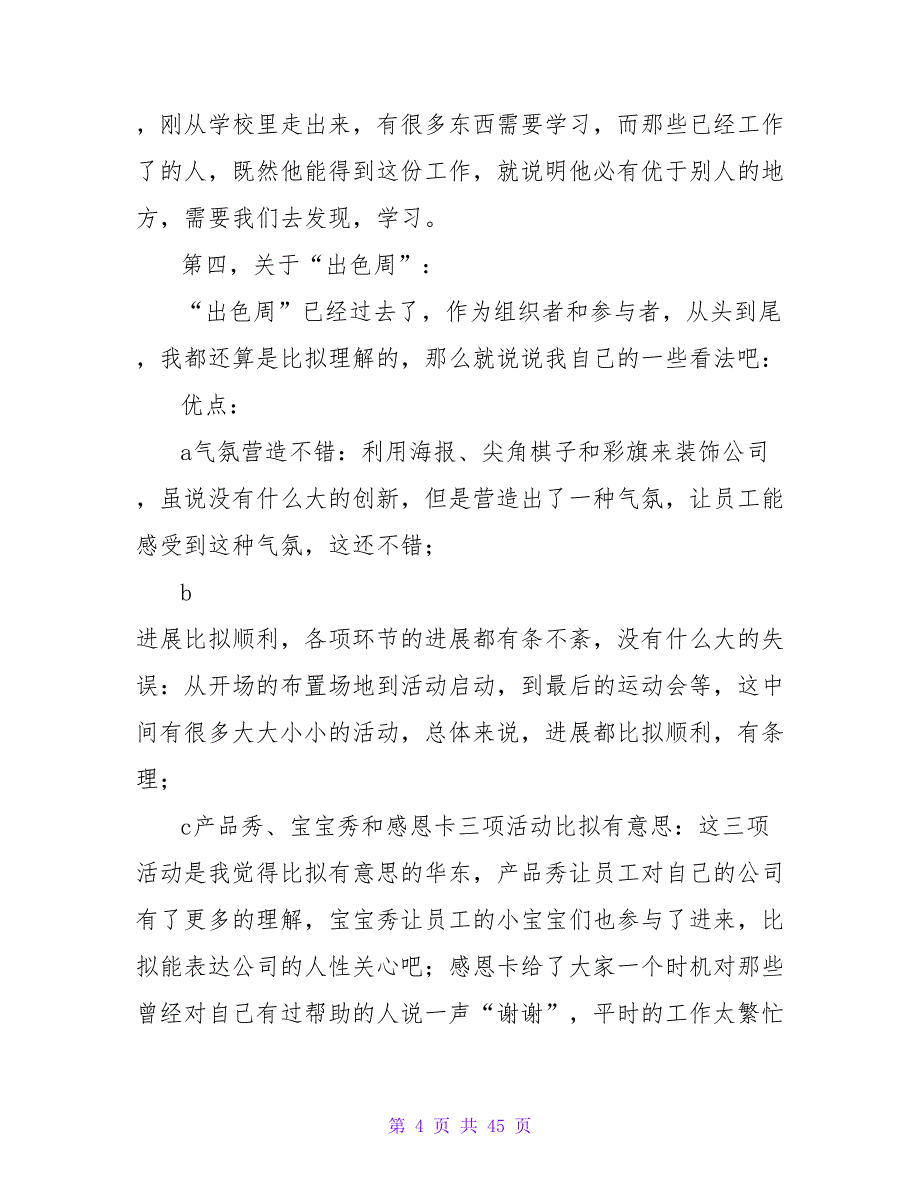 ，刚从学校里走出来，有很多东西需要学习，而那些已经工作了的人，既然他能得到这份工作，就说明他必有优于别人的地方，需要我们去发现，学习。

第四，关于“出色周”：

“出色周”已经过去了，作为组织者和参与者，从头到尾，我都还算是比拟理解的，那么就说说我自己的一些看法吧：

优点：

a气氛营造不错：利用海报、尖角棋子和彩旗来装饰公司，虽说没有什么大的创新，但是营造出了一种气氛，让员工能感受到这种气氛，这还不错；

b

进展比拟顺利，各项环节的进展都有条不紊，没有什么大的失误：从开场的布置场地到活动启动，到最后的运动会等，这中间有很多大大小小的活动，总体来说，进展都比拟顺利，有条理；

c产品秀、宝宝秀和感恩卡三项活动比拟有意思：这三项活动是我觉得比拟有意思的华东，产品秀让员工对自己的公司有了更多的理解，宝宝秀让员工的小宝宝们也参与了进来，比拟能表达公司的人性关心吧；感恩卡给了大家一个时机对那些曾经对自己有过帮助的人说一声“谢谢”，平时的工作太繁忙

第 4 页 共 45 页